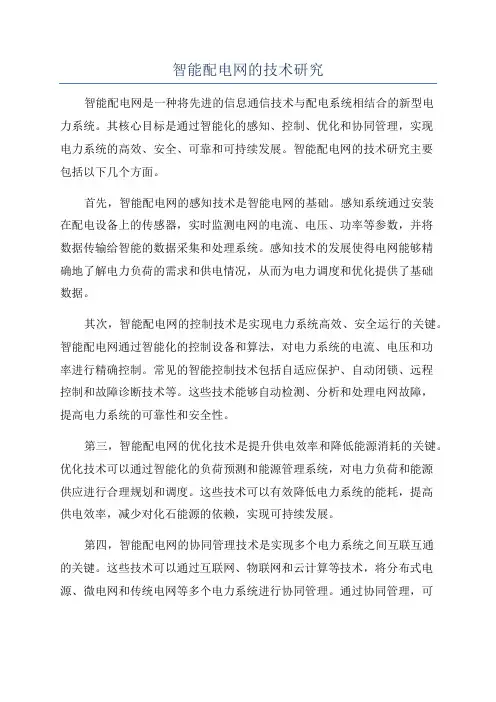 智能配电网的技术研究

智能配电网是一种将先进的信息通信技术与配电系统相结合的新型电力系统。其核心目标是通过智能化的感知、控制、优化和协同管理，实现电力系统的高效、安全、可靠和可持续发展。智能配电网的技术研究主要包括以下几个方面。

首先，智能配电网的感知技术是智能电网的基础。感知系统通过安装在配电设备上的传感器，实时监测电网的电流、电压、功率等参数，并将数据传输给智能的数据采集和处理系统。感知技术的发展使得电网能够精确地了解电力负荷的需求和供电情况，从而为电力调度和优化提供了基础数据。

其次，智能配电网的控制技术是实现电力系统高效、安全运行的关键。智能配电网通过智能化的控制设备和算法，对电力系统的电流、电压和功率进行精确控制。常见的智能控制技术包括自适应保护、自动闭锁、远程控制和故障诊断技术等。这些技术能够自动检测、分析和处理电网故障，提高电力系统的可靠性和安全性。

第三，智能配电网的优化技术是提升供电效率和降低能源消耗的关键。优化技术可以通过智能化的负荷预测和能源管理系统，对电力负荷和能源供应进行合理规划和调度。这些技术可以有效降低电力系统的能耗，提高供电效率，减少对化石能源的依赖，实现可持续发展。

第四，智能配电网的协同管理技术是实现多个电力系统之间互联互通的关键。这些技术可以通过互联网、物联网和云计算等技术，将分布式电源、微电网和传统电网等多个电力系统进行协同管理。通过协同管理，可